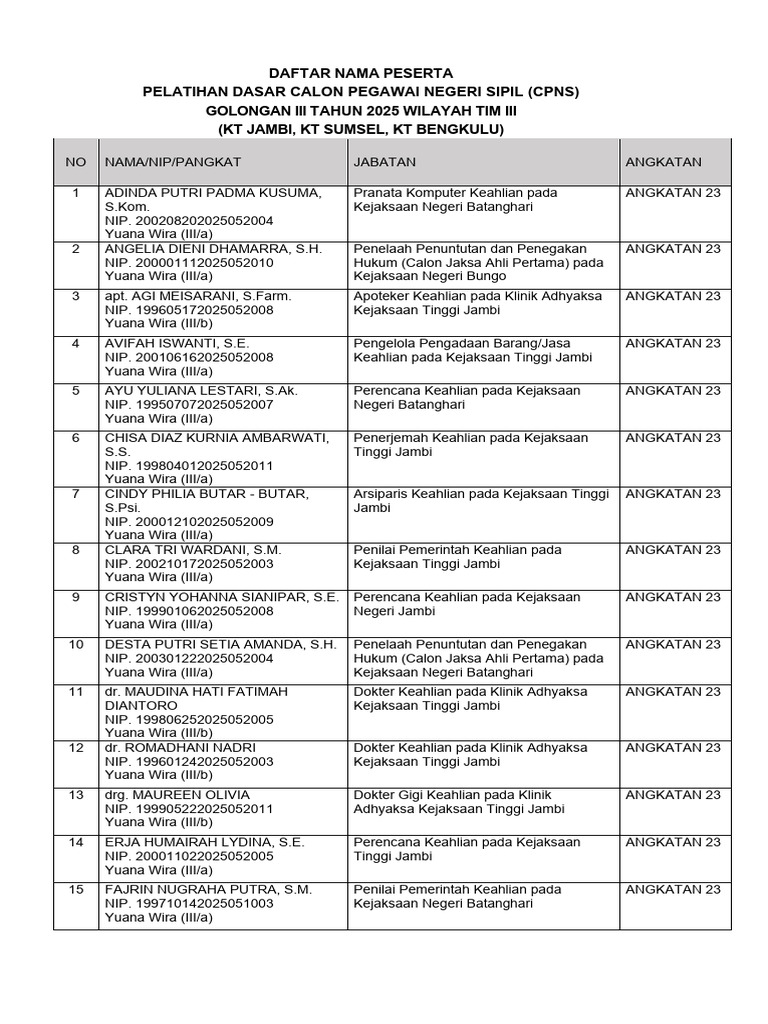 DAFTAR NAMA PESERTA
PELATIHAN DASAR CALON PEGAWAI NEGERI SIPIL (CPNS)
GOLONGAN III TAHUN 2025 WILAYAH TIM III
(KT JAMBI, KT SUMSEL, KT BENGKULU)

| NO | NAMA/NIP/PANGKAT | JABATAN | ANGKATAN |
|---|---|---|---|
| 1 | ADINDA PUTRI PADMA KUSUMA, S.Kom. NIP. 200208202025052004 Yuana Wira (III/a) | Pranata Komputer Keahlian pada Kejaksaan Negeri Batanghari | ANGKATAN 23 |
| 2 | ANGELIA DIENI DHAMARRA, S.H. NIP. 200001112025052010 Yuana Wira (III/a) | Penelaah Penuntutan dan Penegakan Hukum (Calon Jaksa Ahli Pertama) pada Kejaksaan Negeri Bungo | ANGKATAN 23 |
| 3 | apt. AGI MEISARANI, S.Farm. NIP. 199605172025052008 Yuana Wira (III/b) | Apoteker Keahlian pada Klinik Adhyaksa Kejaksaan Tinggi Jambi | ANGKATAN 23 |
| 4 | AVIFAH ISWANTI, S.E. NIP. 200106162025052008 Yuana Wira (III/a) | Pengelola Pengadaan Barang/Jasa Keahlian pada Kejaksaan Tinggi Jambi | ANGKATAN 23 |
| 5 | AYU YULIANA LESTARI, S.Ak. NIP. 199507072025052007 Yuana Wira (III/a) | Perencana Keahlian pada Kejaksaan Negeri Batanghari | ANGKATAN 23 |
| 6 | CHISA DIAZ KURNIA AMBARWATI, S.S. NIP. 199804012025052011 Yuana Wira (III/a) | Penerjemah Keahlian pada Kejaksaan Tinggi Jambi | ANGKATAN 23 |
| 7 | CINDY PHILIA BUTAR - BUTAR, S.Psi. NIP. 200012102025052009 Yuana Wira (III/a) | Arsiparis Keahlian pada Kejaksaan Tinggi Jambi | ANGKATAN 23 |
| 8 | CLARA TRI WARDANI, S.M. NIP. 200210172025052003 Yuana Wira (III/a) | Penilai Pemerintah Keahlian pada Kejaksaan Tinggi Jambi | ANGKATAN 23 |
| 9 | CRISTYN YOHANNA SIANIPAR, S.E. NIP. 199901062025052008 Yuana Wira (III/a) | Perencana Keahlian pada Kejaksaan Negeri Jambi | ANGKATAN 23 |
| 10 | DESTA PUTRI SETIA AMANDA, S.H. NIP. 200301222025052004 Yuana Wira (III/a) | Penelaah Penuntutan dan Penegakan Hukum (Calon Jaksa Ahli Pertama) pada Kejaksaan Negeri Batanghari | ANGKATAN 23 |
| 11 | dr. MAUDINA HATI FATIMAH DIANTORO NIP. 199806252025052005 Yuana Wira (III/b) | Dokter Keahlian pada Klinik Adhyaksa Kejaksaan Tinggi Jambi | ANGKATAN 23 |
| 12 | dr. ROMADHANI NADRI NIP. 199601242025052003 Yuana Wira (III/b) | Dokter Keahlian pada Klinik Adhyaksa Kejaksaan Tinggi Jambi | ANGKATAN 23 |
| 13 | drg. MAUREEN OLIVIA NIP. 199905222025052011 Yuana Wira (III/b) | Dokter Gigi Keahlian pada Klinik Adhyaksa Kejaksaan Tinggi Jambi | ANGKATAN 23 |
| 14 | ERJA HUMAIRAH LYDINA, S.E. NIP. 200011022025052005 Yuana Wira (III/a) | Perencana Keahlian pada Kejaksaan Tinggi Jambi | ANGKATAN 23 |
| 15 | FAJRIN NUGRAHA PUTRA, S.M. NIP. 199710142025051003 Yuana Wira (III/a) | Penilai Pemerintah Keahlian pada Kejaksaan Negeri Batanghari | ANGKATAN 23 |